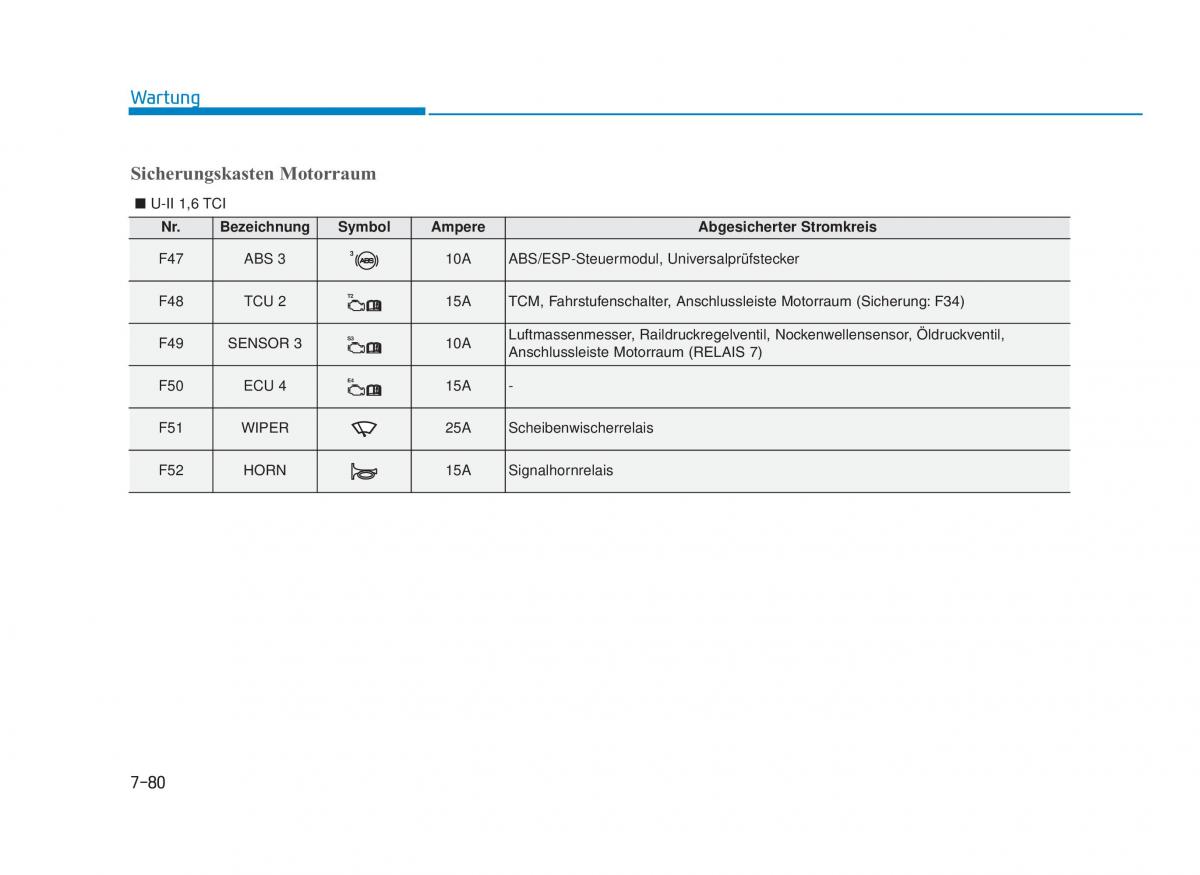 Wartung

Sicherungskasten Motorraum

■ U-II 1,6 TCI

| Nr. | Bezeichnung | Symbol | Ampere | Abgesicherter Stromkreis |
|---|---|---|---|---|
| F47 | ABS 3 | 3 ABS | 10A | ABS/ESP-Steuermodul, Universalprüfstecker |
| F48 | TCU 2 | T2 | 15A | TCM, Fahrstufenschalter, Anschlussleiste Motorraum (Sicherung: F34) |
| F49 | SENSOR 3 | S3 | 10A | Luftmassenmesser, Raildruckregelventil, Nockenwellensensor, Öldruckventil, Anschlussleiste Motorraum (RELAIS 7) |
| F50 | ECU 4 | E4 | 15A | - |
| F51 | WIPER | | 25A | Scheibenwischerrelais |
| F52 | HORN | | 15A | Signalhornrelais |

7-80